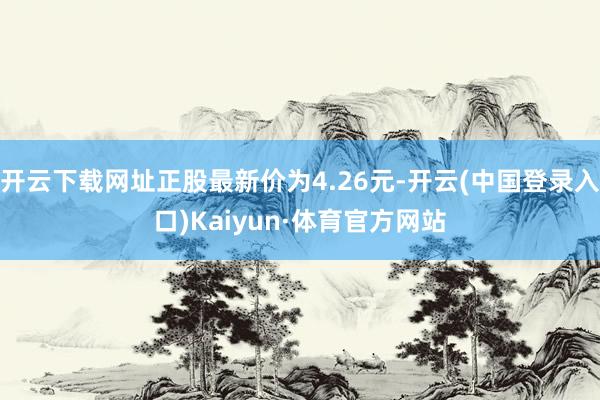 开云下载网址正股最新价为4.26元-开云(中国登录入口)Kaiyun·体育官方网站